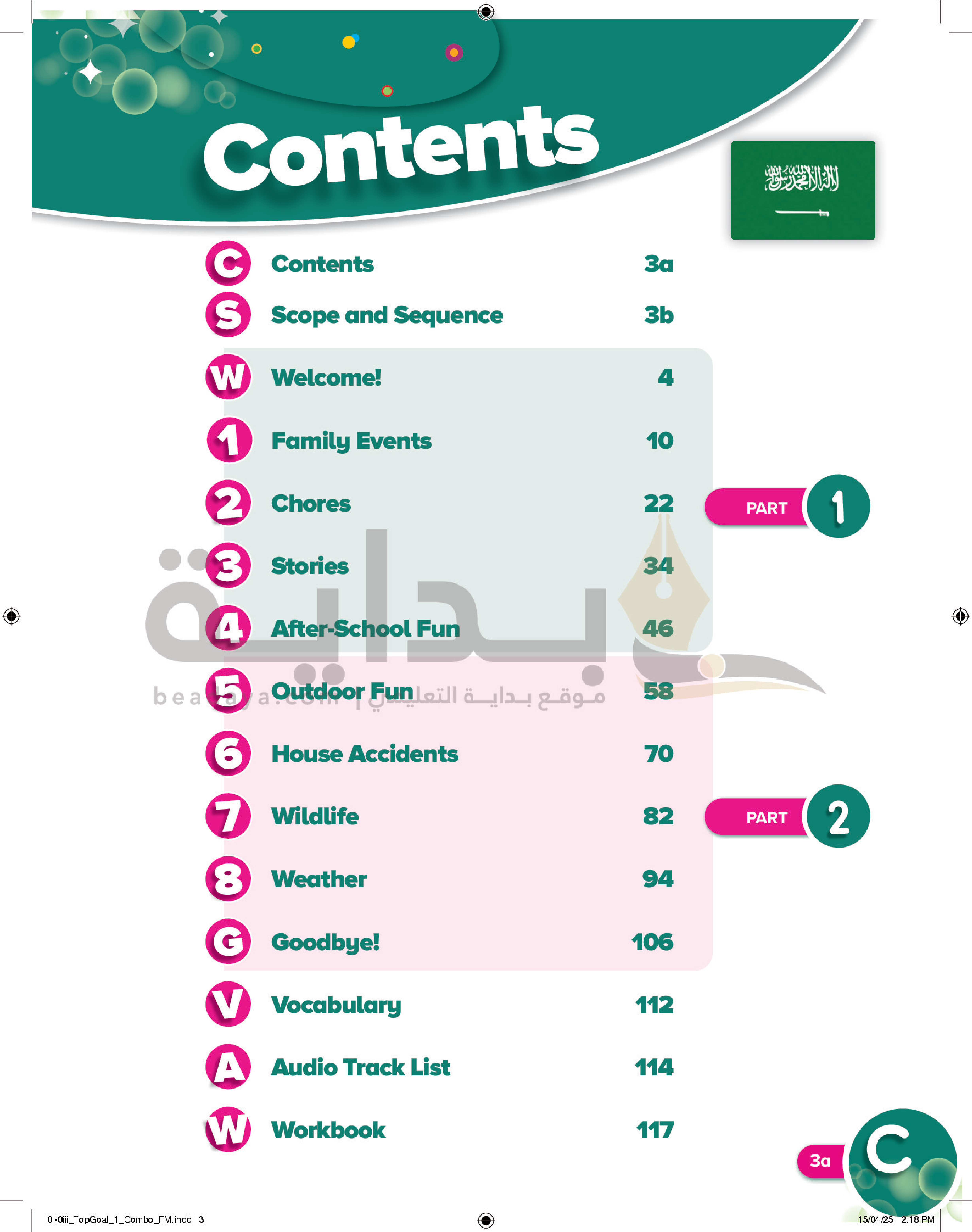 Contents

لا إله إلا الله محمد رسول الله

C Contents 3a
S Scope and Sequence 3b
W Welcome! 4
1 Family Events 10
2 Chores 22
3 Stories 34
4 After-School Fun 46
5 Outdoor Fun 58
6 House Accidents 70
7 Wildlife 82
8 Weather 94
G Goodbye! 106
V Vocabulary 112
A Audio Track List 114
W Workbook 117

PART 1

PART 2

بداية
beadaya.com | موقع بداية التعليمي

3a C

0i-0iii_TopGoal_1_Combo_FM.indd 3

15/04/25 2:18 PM